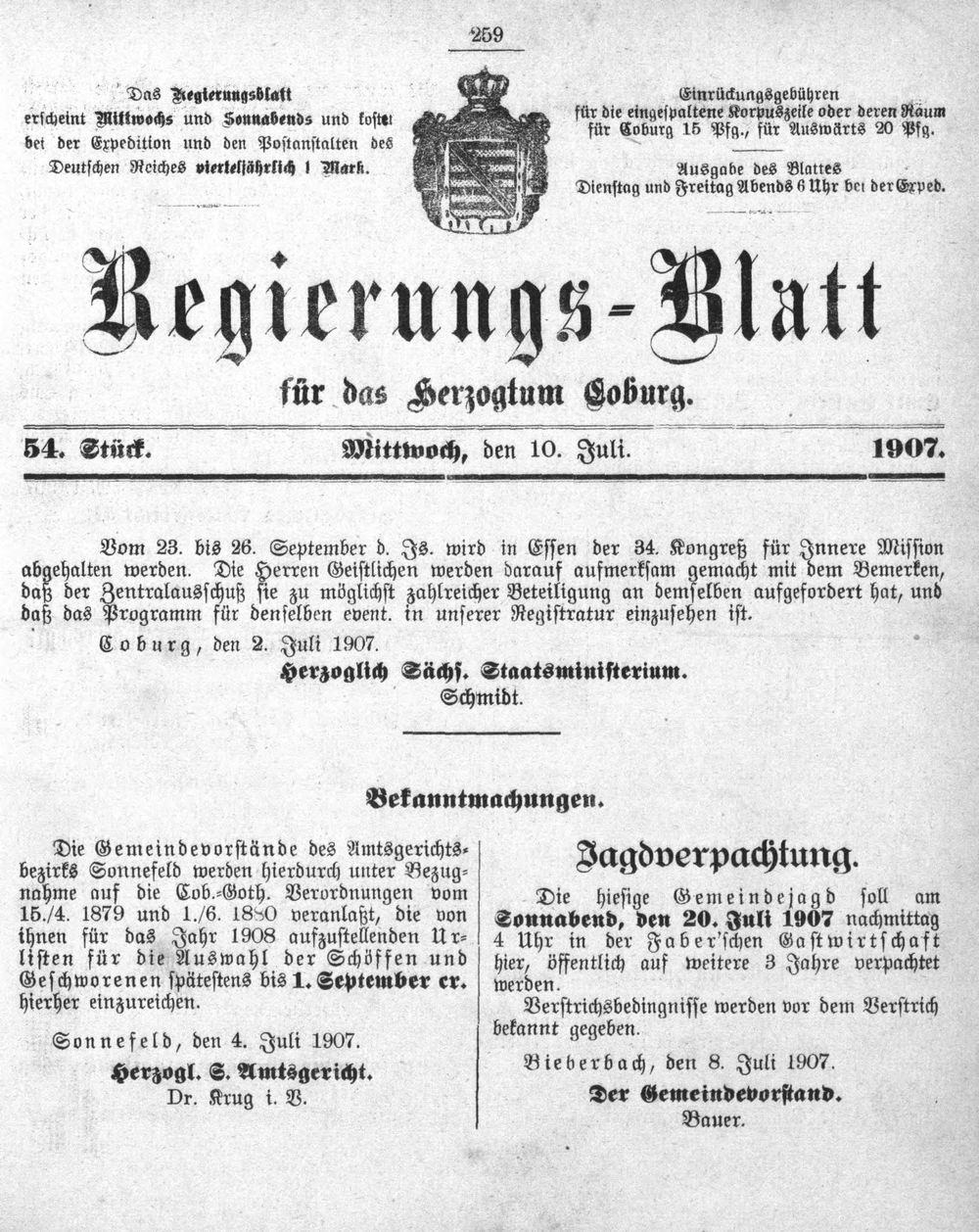 259

Das Regierungsblatt erscheint Mittwochs und Sonnabends und kostet bei der Expedition und den Postanstalten des Deutschen Reiches vierteljährlich 1 Mark.

Einrückungsgebühren für die eingespaltene Korpuszeile oder deren Raum für Coburg 15 Pfg., für Auswärts 20 Pfg.

Ausgabe des Blattes Dienstag und Freitag Abends 6 Uhr bei der Exped.

Regierungs-Blatt

für das Herzogtum Coburg.

54. Stück. Mittwoch, den 10. Juli. 1907.

Vom 23. bis 26. September d. Js. wird in Essen der 34. Kongreß für Innere Mission abgehalten werden. Die Herren Geistlichen werden darauf aufmerksam gemacht mit dem Bemerken, daß der Zentralausschuß sie zu möglichst zahlreicher Beteiligung an demselben aufgefordert hat, und daß das Programm für denselben event. in unserer Registratur einzusehen ist.

Coburg, den 2. Juli 1907.

Herzoglich Sächs. Staatsministerium.
Schmidt.

Bekanntmachungen.

Die Gemeindevorstände des Amtsgerichtsbezirks Sonnefeld werden hierdurch unter Bezugnahme auf die Cob.-Goth. Verordnungen vom 15./4. 1879 und 1./6. 1880 veranlaßt, die von ihnen für das Jahr 1908 aufzustellenden Urlisten für die Auswahl der Schöffen und Geschworenen spätestens bis 1. September cr. hierher einzureichen.

Sonnefeld, den 4. Juli 1907.

Herzogl. S. Amtsgericht.
Dr. Krug i. V.

Jagdverpachtung.

Die hiesige Gemeindejagd soll am Sonnabend, den 20. Juli 1907 nachmittag 4 Uhr in der Faber'schen Gastwirtschaft hier, öffentlich auf weitere 3 Jahre verpachtet werden.

Verstrichsbedingnisse werden vor dem Verstrich bekannt gegeben.

Bieberbach, den 8. Juli 1907.

Der Gemeindevorstand.
Bauer.